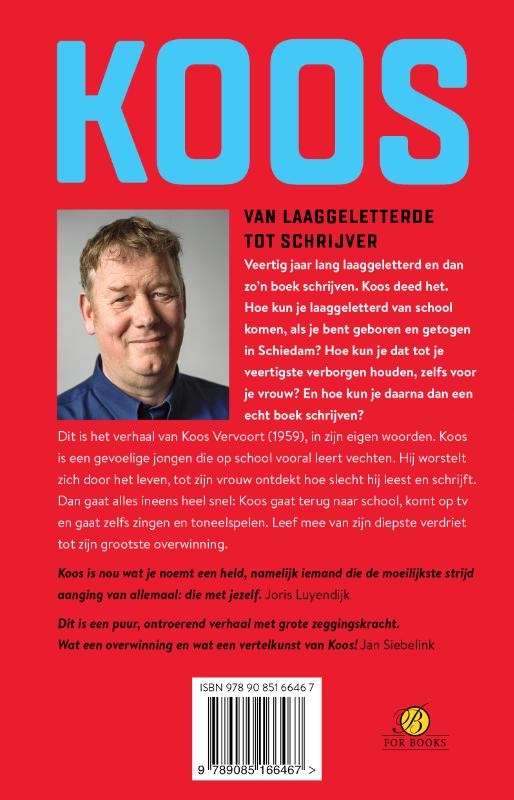 KOOS

VAN LAAGGELETTERDE TOT SCHRIJVER

Veertig jaar lang laaggeletterd en dan zo'n boek schrijven. Koos deed het. Hoe kun je laaggeletterd van school komen, als je bent geboren en getogen in Schiedam? Hoe kun je dat tot je veertigste verborgen houden, zelfs voor je vrouw? En hoe kun je daarna dan een echt boek schrijven?

Dit is het verhaal van Koos Vervoort (1959), in zijn eigen woorden. Koos is een gevoelige jongen die op school vooral leert vechten. Hij worstelt zich door het leven, tot zijn vrouw ontdekt hoe slecht hij leest en schrijft. Dan gaat alles ineens heel snel: Koos gaat terug naar school, komt op tv en gaat zelfs zingen en toneelspelen. Leef mee van zijn diepste verdriet tot zijn grootste overwinning.

Koos is nou wat je noemt een held, namelijk iemand die de moeilijkste strijd aanging van allemaal: die met jezelf. Joris Luyendijk

Dit is een puur, ontroerend verhaal met grote zeggingskracht. Wat een overwinning en wat een vertelkunst van Koos! Jan Siebelink

ISBN 978 90 851 6646 7

9 789085 166467 >

B
FOR BOOKS